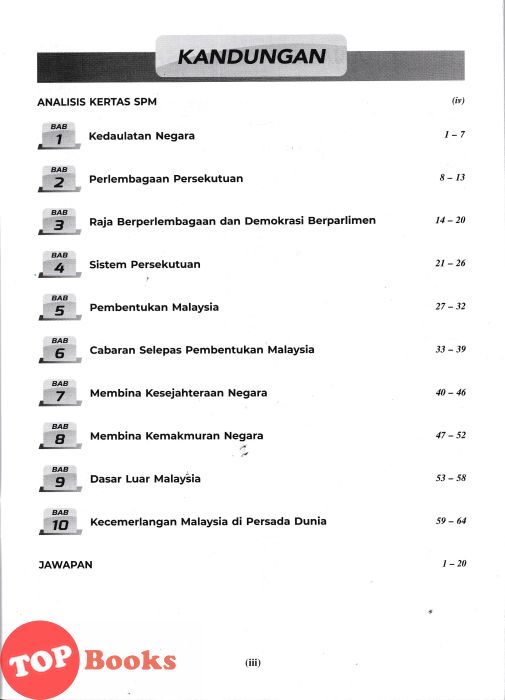 KANDUNGAN

ANALISIS KERTAS SPM (iv)

BAB 1 Kedaulatan Negara 1 – 7

BAB 2 Perlembagaan Persekutuan 8 – 13

BAB 3 Raja Berperlembagaan dan Demokrasi Berparlimen 14 – 20

BAB 4 Sistem Persekutuan 21 – 26

BAB 5 Pembentukan Malaysia 27 – 32

BAB 6 Cabaran Selepas Pembentukan Malaysia 33 – 39

BAB 7 Membina Kesejahteraan Negara 40 – 46

BAB 8 Membina Kemakmuran Negara 47 – 52

BAB 9 Dasar Luar Malaysia 53 – 58

BAB 10 Kecemerlangan Malaysia di Persada Dunia 59 – 64

JAWAPAN 1 – 20

TOP Books

(iii)